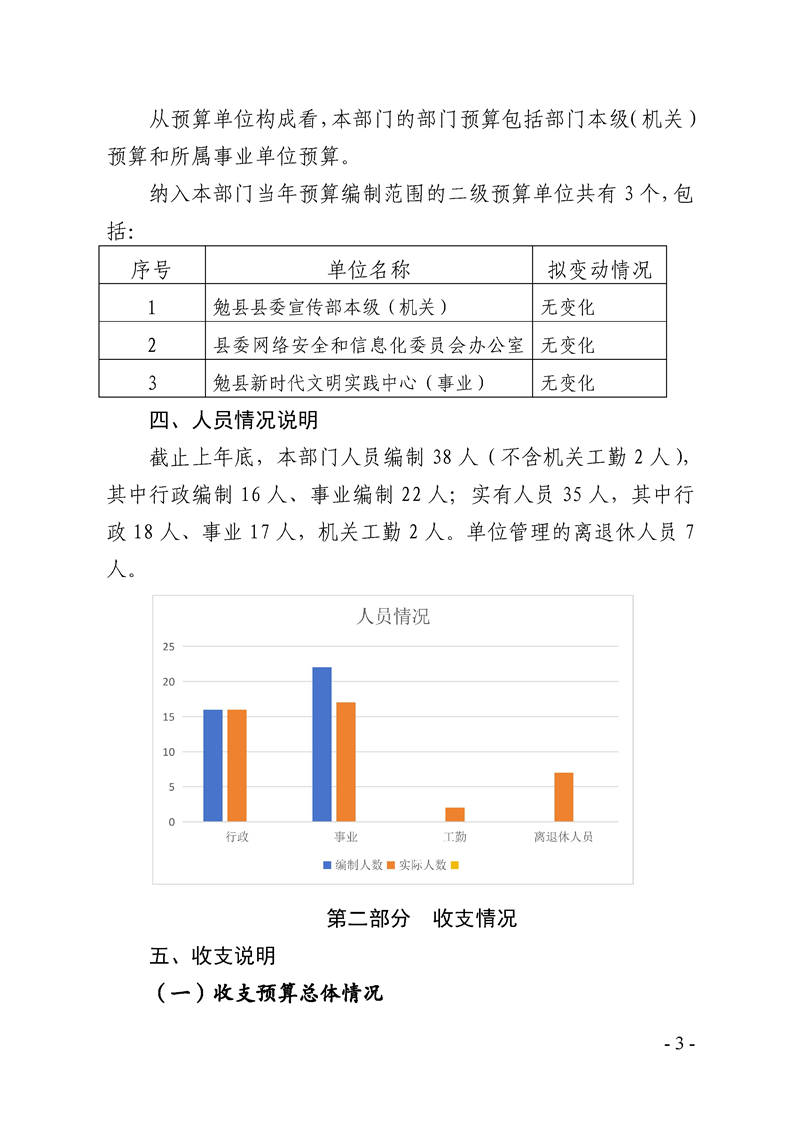 从预算单位构成看，本部门的部门预算包括部门本级（机关）预算和所属事业单位预算。

纳入本部门当年预算编制范围的二级预算单位共有3个，包括：

| 序号 | 单位名称 | 拟变动情况 |
|---|---|---|
| 1 | 勉县县委宣传部本级（机关） | 无变化 |
| 2 | 县委网络安全和信息化委员会办公室 | 无变化 |
| 3 | 勉县新时代文明实践中心（事业） | 无变化 |

四、人员情况说明

截止上年底，本部门人员编制38人（不含机关工勤2人），其中行政编制16人、事业编制22人；实有人员35人，其中行政18人、事业17人，机关工勤2人。单位管理的离退休人员7人。

人员情况

25
20
15
10
5
0

行政
事业
工勤
离退休人员

编制人数
实际人数

第二部分 收支情况

五、收支说明

（一）收支预算总体情况

- 3 -